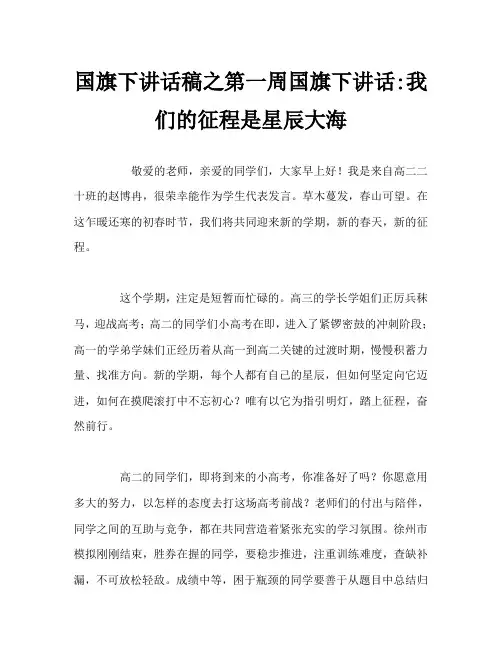 国旗下讲话稿之第一周国旗下讲话:我们的征程是星辰大海

敬爱的老师，亲爱的同学们，大家早上好！我是来自高二二十班的赵博冉，很荣幸能作为学生代表发言。草木蔓发，春山可望。在这乍暖还寒的初春时节，我们将共同迎来新的学期，新的春天，新的征程。

这个学期，注定是短暂而忙碌的。高三的学长学姐们正厉兵秣马，迎战高考；高二的同学们小高考在即，进入了紧锣密鼓的冲刺阶段；高一的学弟学妹们正经历着从高一到高二关键的过渡时期，慢慢积蓄力量、找准方向。新的学期，每个人都有自己的星辰，但如何坚定向它迈进，如何在摸爬滚打中不忘初心？唯有以它为指引明灯，踏上征程，奋然前行。

高二的同学们，即将到来的小高考，你准备好了吗？你愿意用多大的努力，以怎样的态度去打这场高考前战？老师们的付出与陪伴，同学之间的互助与竞争，都在共同营造着紧张充实的学习氛围。徐州市模拟刚刚结束，胜券在握的同学，要稳步推进，注重训练难度，查缺补漏，不可放松轻敌。成绩中等，困于瓶颈的同学要善于从题目中总结归